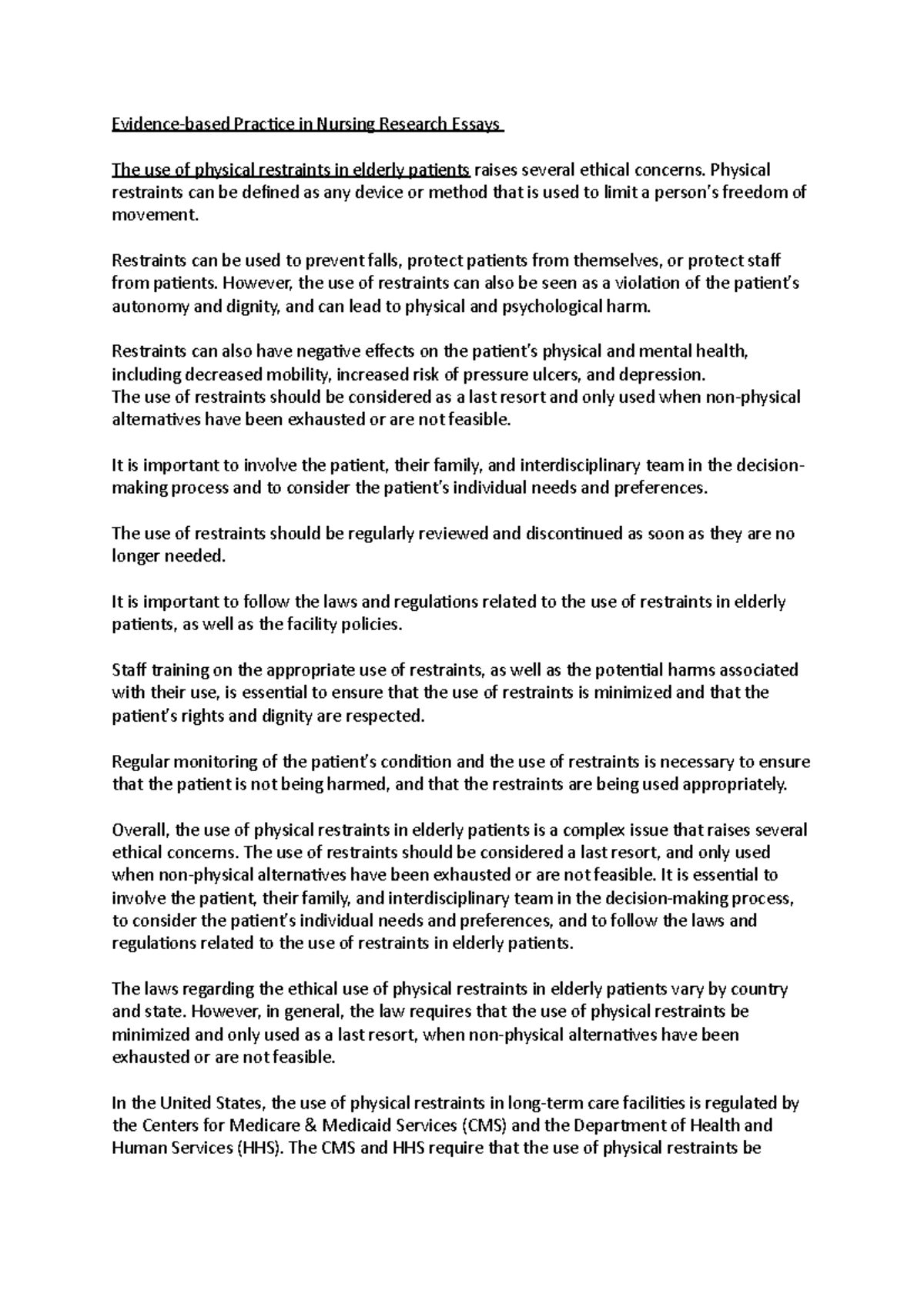 Evidence-based Practice in Nursing Research Essays

The use of physical restraints in elderly patients raises several ethical concerns. Physical restraints can be defined as any device or method that is used to limit a person's freedom of movement.

Restraints can be used to prevent falls, protect patients from themselves, or protect staff from patients. However, the use of restraints can also be seen as a violation of the patient's autonomy and dignity, and can lead to physical and psychological harm.

Restraints can also have negative effects on the patient's physical and mental health, including decreased mobility, increased risk of pressure ulcers, and depression.
The use of restraints should be considered as a last resort and only used when non-physical alternatives have been exhausted or are not feasible.

It is important to involve the patient, their family, and interdisciplinary team in the decision-making process and to consider the patient's individual needs and preferences.

The use of restraints should be regularly reviewed and discontinued as soon as they are no longer needed.

It is important to follow the laws and regulations related to the use of restraints in elderly patients, as well as the facility policies.

Staff training on the appropriate use of restraints, as well as the potential harms associated with their use, is essential to ensure that the use of restraints is minimized and that the patient's rights and dignity are respected.

Regular monitoring of the patient's condition and the use of restraints is necessary to ensure that the patient is not being harmed, and that the restraints are being used appropriately.

Overall, the use of physical restraints in elderly patients is a complex issue that raises several ethical concerns. The use of restraints should be considered a last resort, and only used when non-physical alternatives have been exhausted or are not feasible. It is essential to involve the patient, their family, and interdisciplinary team in the decision-making process, to consider the patient's individual needs and preferences, and to follow the laws and regulations related to the use of restraints in elderly patients.

The laws regarding the ethical use of physical restraints in elderly patients vary by country and state. However, in general, the law requires that the use of physical restraints be minimized and only used as a last resort, when non-physical alternatives have been exhausted or are not feasible.

In the United States, the use of physical restraints in long-term care facilities is regulated by the Centers for Medicare & Medicaid Services (CMS) and the Department of Health and Human Services (HHS). The CMS and HHS require that the use of physical restraints be